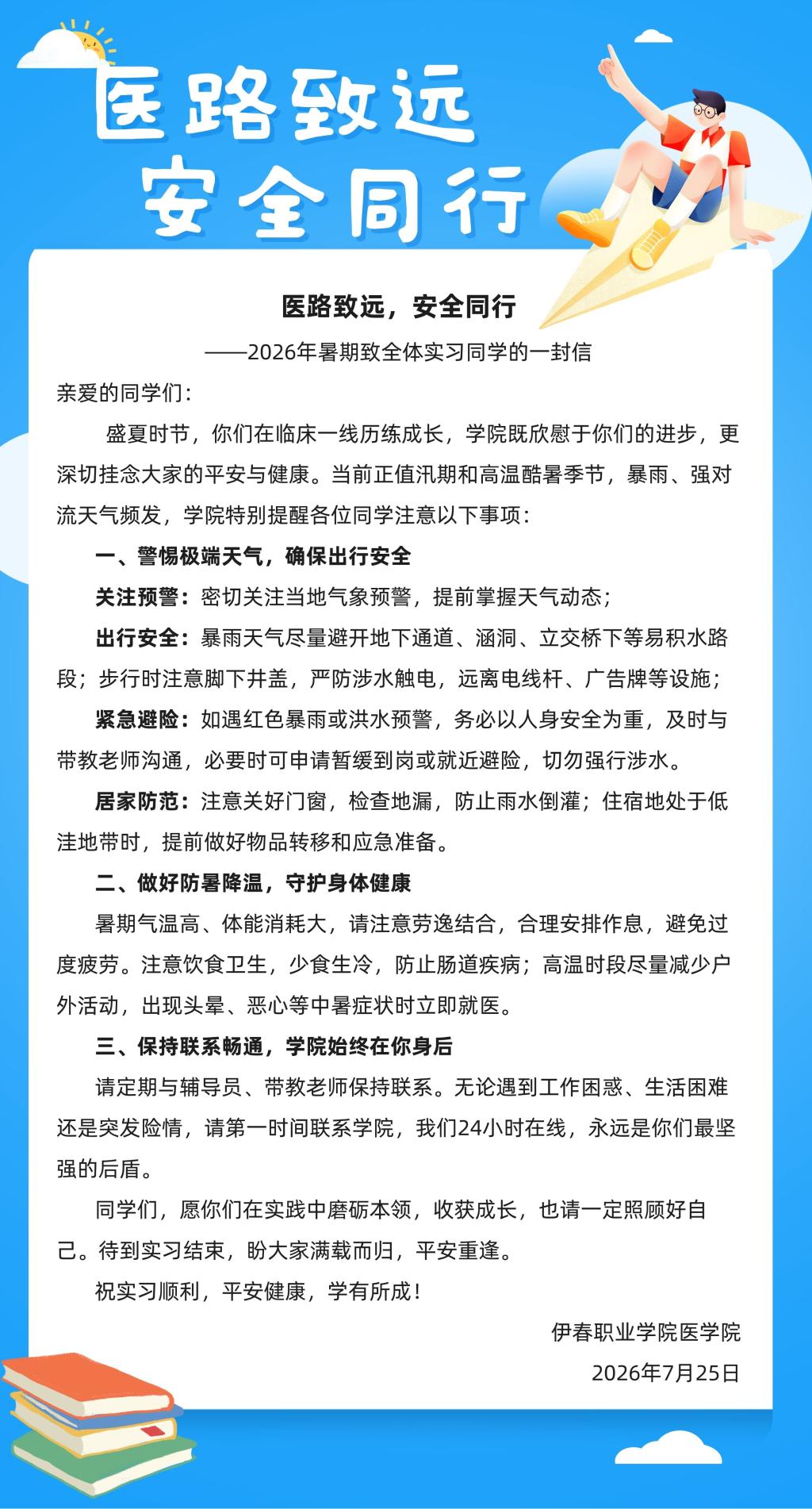 医路致远
安全同行

医路致远，安全同行

——2026年暑期致全体实习同学的一封信

亲爱的同学们：

盛夏时节，你们在临床一线历练成长，学院既欣慰于你们的进步，更深切挂念大家的平安与健康。当前正值汛期和高温酷暑季节，暴雨、强对流天气频发，学院特别提醒各位同学注意以下事项：

一、警惕极端天气，确保出行安全

关注预警：密切关注当地气象预警，提前掌握天气动态；

出行安全：暴雨天气尽量避开地下通道、涵洞、立交桥下等易积水路段；步行时注意脚下井盖，严防涉水触电，远离电线杆、广告牌等设施；

紧急避险：如遇红色暴雨或洪水预警，务必以人身安全为重，及时与带教老师沟通，必要时可申请暂缓到岗或就近避险，切勿强行涉水。

居家防范：注意关好门窗，检查地漏，防止雨水倒灌；住宿地处于低洼地带时，提前做好物品转移和应急准备。

二、做好防暑降温，守护身体健康

暑期气温高、体能消耗大，请注意劳逸结合，合理安排作息，避免过度疲劳。注意饮食卫生，少食生冷，防止肠道疾病；高温时段尽量减少户外活动，出现头晕、恶心等中暑症状时立即就医。

三、保持联系畅通，学院始终在你身后

请定期与辅导员、带教老师保持联系。无论遇到工作困惑、生活困难还是突发险情，请第一时间联系学院，我们24小时在线，永远是你们最坚强的后盾。

同学们，愿你们在实践中磨砺本领，收获成长，也请一定照顾好自己。待到实习结束，盼大家满载而归，平安重逢。

祝实习顺利，平安健康，学有所成！

伊春职业学院医学院

2026年7月25日